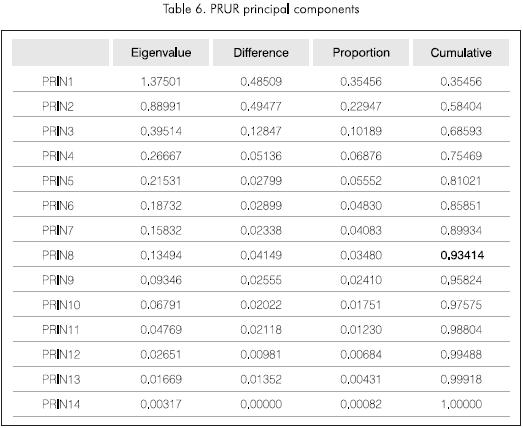 Table 6. PRUR principal components

|  | Eigenvalue | Difference | Proportion | Cumulative |
|---|---|---|---|---|
| PRIN1 | 1,37501 | 0,48509 | 0,35456 | 0,35456 |
| PRIN2 | 0,88991 | 0,49477 | 0,22947 | 0,58404 |
| PRIN3 | 0,39514 | 0,12847 | 0,10189 | 0,68593 |
| PRIN4 | 0,26667 | 0,05136 | 0,06876 | 0,75469 |
| PRIN5 | 0,21531 | 0,02799 | 0,05552 | 0,81021 |
| PRIN6 | 0,18732 | 0,02899 | 0,04830 | 0,85851 |
| PRIN7 | 0,15832 | 0,02338 | 0,04083 | 0,89934 |
| PRIN8 | 0,13494 | 0,04149 | 0,03480 | 0,93414 |
| PRIN9 | 0,09346 | 0,02555 | 0,02410 | 0,95824 |
| PRIN10 | 0,06791 | 0,02022 | 0,01751 | 0,97575 |
| PRIN11 | 0,04769 | 0,02118 | 0,01230 | 0,98804 |
| PRIN12 | 0,02651 | 0,00981 | 0,00684 | 0,99488 |
| PRIN13 | 0,01669 | 0,01352 | 0,00431 | 0,99918 |
| PRIN14 | 0,00317 | 0,00000 | 0,00082 | 1,00000 |